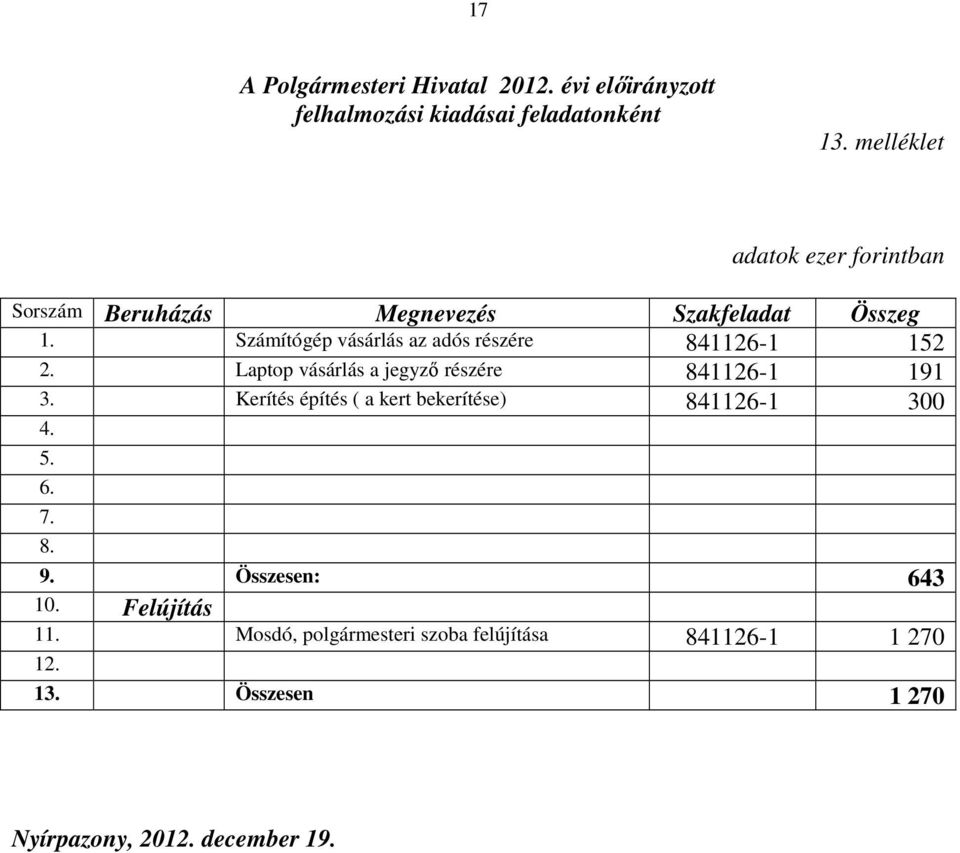 17

A Polgármesteri Hivatal 2012. évi előirányzott felhalmozási kiadásai feladatonként

13. melléklet

adatok ezer forintban

| Sorszám | Beruházás | Megnevezés | Szakfeladat | Összeg |
|---|---|---|---|---|
| 1. | | Számítógép vásárlás az adós részére | 841126-1 | 152 |
| 2. | | Laptop vásárlás a jegyző részére | 841126-1 | 191 |
| 3. | | Kerítés építés ( a kert bekerítése) | 841126-1 | 300 |
| 4. | | | | |
| 5. | | | | |
| 6. | | | | |
| 7. | | | | |
| 8. | | | | |
| 9. | | Összesen: | | 643 |
| 10. | Felújítás | | | |
| 11. | | Mosdó, polgármesteri szoba felújítása | 841126-1 | 1 270 |
| 12. | | | | |
| 13. | | Összesen | | 1 270 |

Nyírpazony, 2012. december 19.